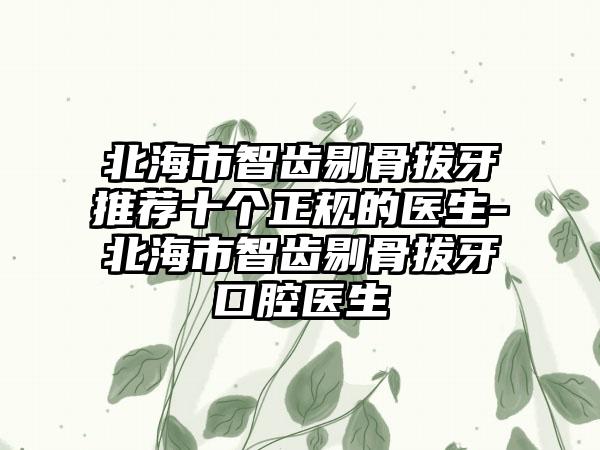 北海市智齿剔骨拔牙推荐十个正规的医生-北海市智齿剔骨拔牙口腔医生